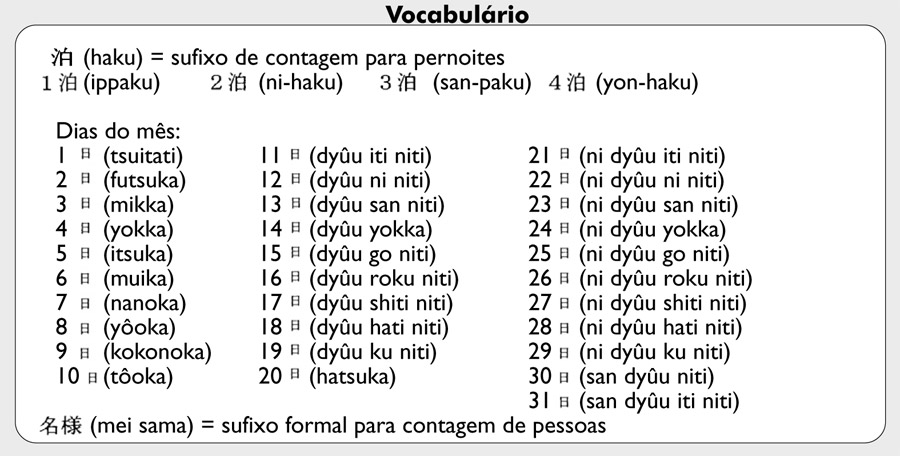 Vocabulário

泊 (haku) = sufixo de contagem para pernoites
1 泊 (ippaku) 2 泊 (ni-haku) 3 泊 (san-paku) 4 泊 (yon-haku)

Dias do mês:
1 日 (tsuitati)
2 日 (futsuka)
3 日 (mikka)
4 日 (yokka)
5 日 (itsuka)
6 日 (muika)
7 日 (nanoka)
8 日 (yôoka)
9 日 (kokonoka)
10 日 (tôoka)

11 日 (dyûu iti niti)
12 日 (dyûu ni niti)
13 日 (dyûu san niti)
14 日 (dyûu yokka)
15 日 (dyûu go niti)
16 日 (dyûu roku niti)
17 日 (dyûu shiti niti)
18 日 (dyûu hati niti)
19 日 (dyûu ku niti)
20 日 (hatsuka)

21 日 (ni dyûu iti niti)
22 日 (ni dyûu ni niti)
23 日 (ni dyûu san niti)
24 日 (ni dyûu yokka)
25 日 (ni dyûu go niti)
26 日 (ni dyûu roku niti)
27 日 (ni dyûu shiti niti)
28 日 (ni dyûu hati niti)
29 日 (ni dyûu ku niti)
30 日 (san dyûu niti)
31 日 (san dyûu iti niti)

名様 (mei sama) = sufixo formal para contagem de pessoas